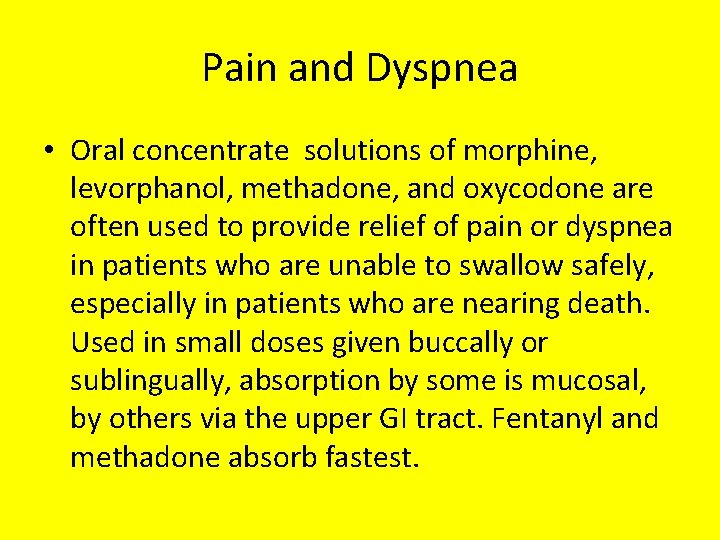 Pain and Dyspnea

• Oral concentrate solutions of morphine, levorphanol, methadone, and oxycodone are often used to provide relief of pain or dyspnea in patients who are unable to swallow safely, especially in patients who are nearing death. Used in small doses given buccally or sublingually, absorption by some is mucosal, by others via the upper GI tract. Fentanyl and methadone absorb fastest.